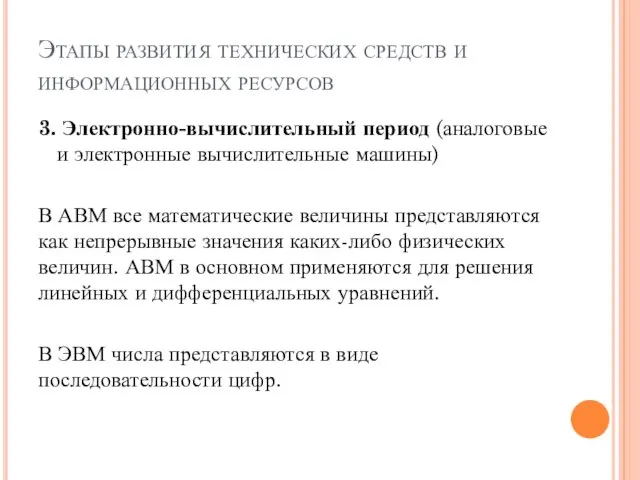 Этапы развития технических средств и информационных ресурсов

3. Электронно-вычислительный период (аналоговые и электронные вычислительные машины)

В АВМ все математические величины представляются как непрерывные значения каких-либо физических величин. АВМ в основном применяются для решения линейных и дифференциальных уравнений.

В ЭВМ числа представляются в виде последовательности цифр.